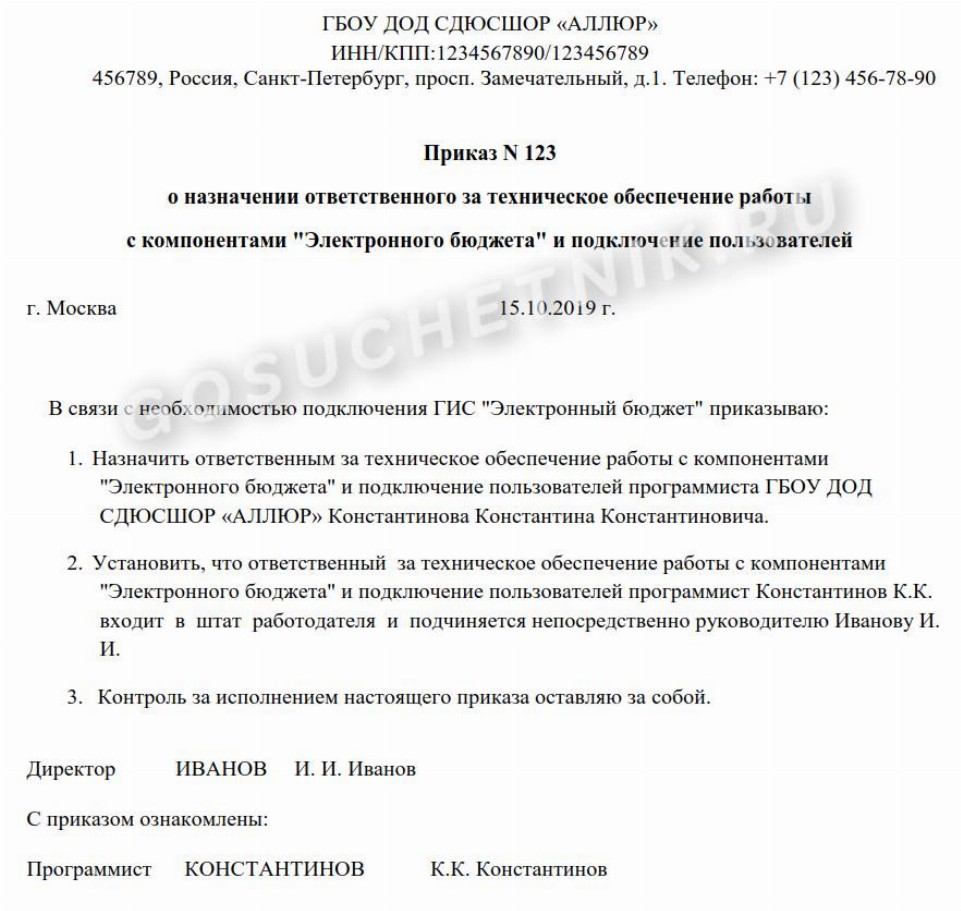 ГБОУ ДОД СДЮСШОР «АЛЛЮР»
ИНН/КПП:1234567890/123456789
456789, Россия, Санкт-Петербург, просп. Замечательный, д.1. Телефон: +7 (123) 456-78-90

Приказ N 123
о назначении ответственного за техническое обеспечение работы
с компонентами "Электронного бюджета" и подключение пользователей

г. Москва 15.10.2019 г.

В связи с необходимостью подключения ГИС "Электронный бюджет" приказываю:

1. Назначить ответственным за техническое обеспечение работы с компонентами "Электронного бюджета" и подключение пользователей программиста ГБОУ ДОД СДЮСШОР «АЛЛЮР» Константинова Константина Константиновича.

2. Установить, что ответственный за техническое обеспечение работы с компонентами "Электронного бюджета" и подключение пользователей программист Константинов К.К. входит в штат работодателя и подчиняется непосредственно руководителю Иванову И. И.

3. Контроль за исполнением настоящего приказа оставляю за собой.

Директор ИВАНОВ И. И. Иванов

С приказом ознакомлены:

Программист КОНСТАНТИНОВ К.К. Константинов

GOSUCHETNIK.RU